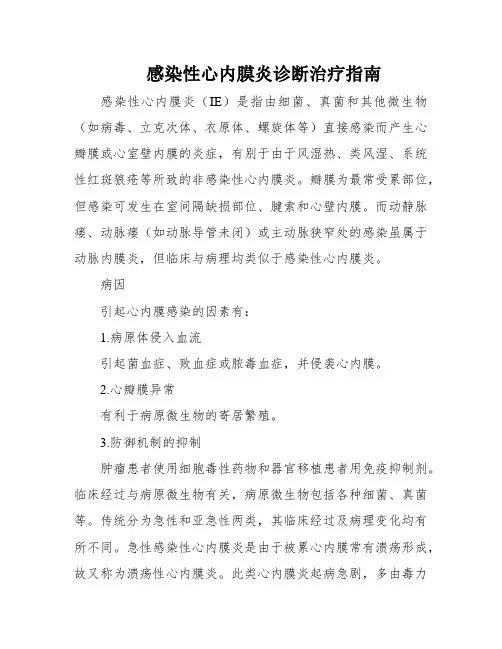 感染性心内膜炎诊断治疗指南

感染性心内膜炎（IE）是指由细菌、真菌和其他微生物（如病毒、立克次体、衣原体、螺旋体等）直接感染而产生心瓣膜或心室壁内膜的炎症，有别于由于风湿热、类风湿、系统性红斑狼疮等所致的非感染性心内膜炎。瓣膜为最常受累部位，但感染可发生在室间隔缺损部位、腱索和心壁内膜。而动静脉瘘、动脉瘘（如动脉导管未闭）或主动脉狭窄处的感染虽属于动脉内膜炎，但临床与病理均类似于感染性心内膜炎。

病因

引起心内膜感染的因素有：

1.病原体侵入血流

引起菌血症、败血症或脓毒血症，并侵袭心内膜。

2.心瓣膜异常

有利于病原微生物的寄居繁殖。

3.防御机制的抑制

肿瘤患者使用细胞毒性药物和器官移植患者用免疫抑制剂。临床经过与病原微生物有关，病原微生物包括各种细菌、真菌等。传统分为急性和亚急性两类，其临床经过及病理变化均有所不同。急性感染性心内膜炎是由于被累心内膜常有溃疡形成，故又称为溃疡性心内膜炎。此类心内膜炎起病急剧，多由毒力